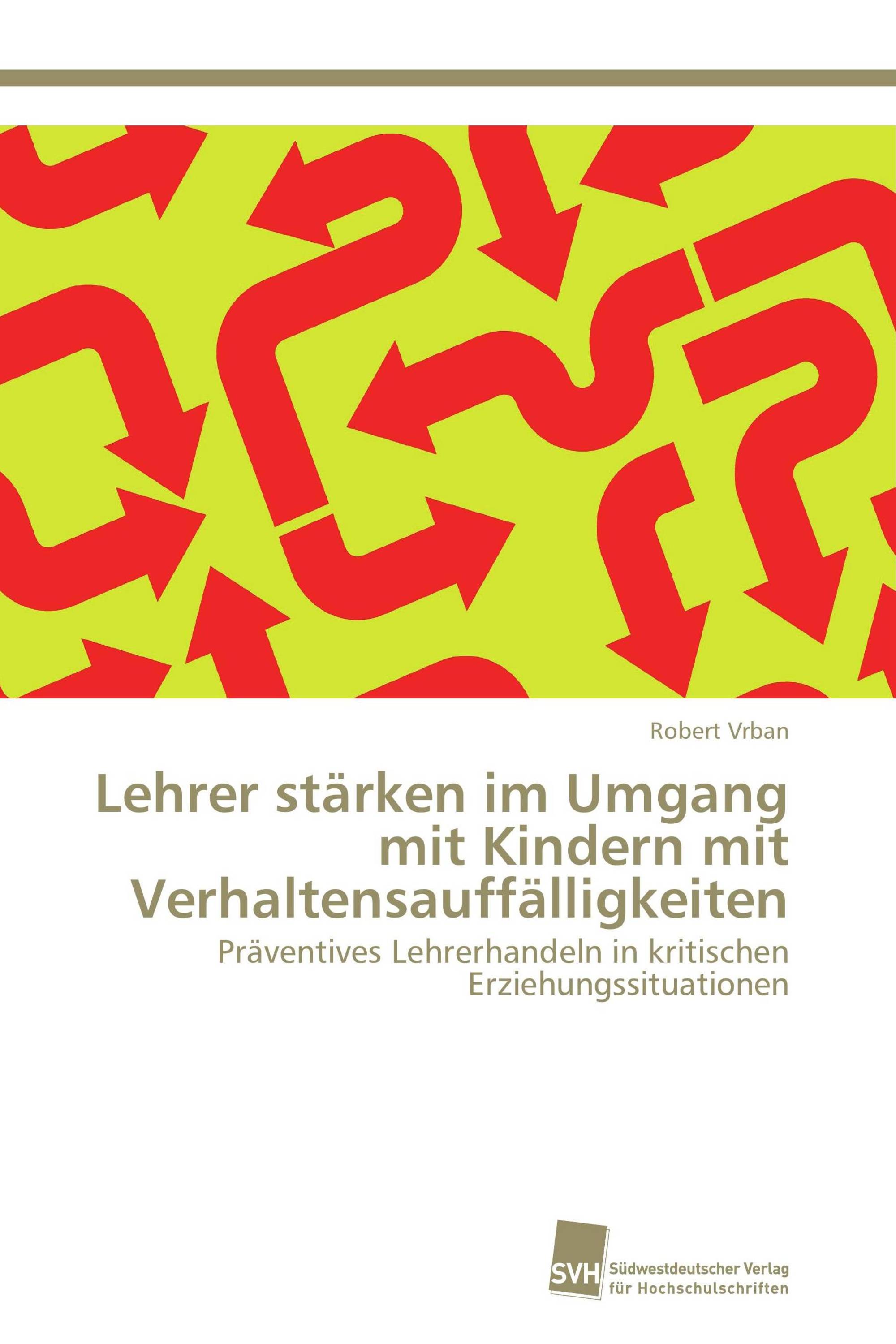 Robert Vrban

Lehrer stärken im Umgang mit Kindern mit Verhaltensauffälligkeiten

Präventives Lehrerhandeln in kritischen Erziehungssituationen

SVH Südwestdeutscher Verlag für Hochschulschriften